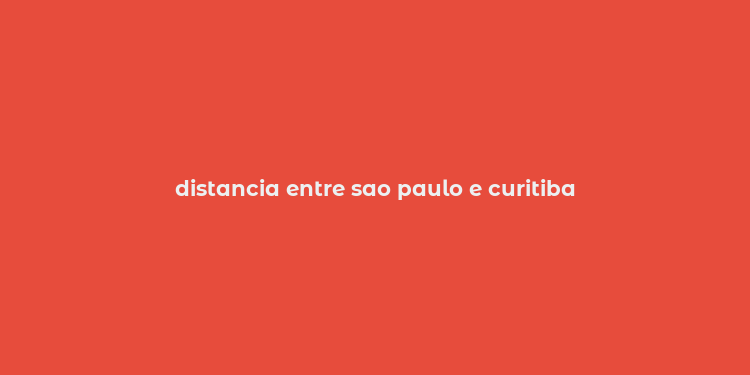 distancia entre sao paulo e curitiba